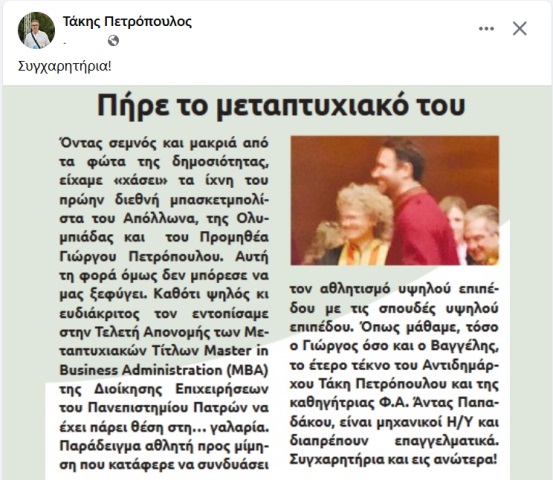 Τάκης Πετρόπουλος

Συγχαρητήρια!

Πήρε το μεταπτυχιακό του

Όντας σεμνός και μακριά από τα φώτα της δημοσιότητας, είχαμε «χάσει» τα ίχνη του πρώην διεθνή μπασκετμπολίστα του Απόλλωνα, της Ολυμπιάδας και του Προμηθέα Γιώργου Πετρόπουλου. Αυτή τη φορά όμως δεν μπόρεσε να μας ξεφύγει. Καθότι ψηλός κι ευδιάκριτος τον εντοπίσαμε στην Τελετή Απονομής των Μεταπτυχιακών Τίτλων Master in Business Administration (MBA) της Διοίκησης Επιχειρήσεων του Πανεπιστημίου Πατρών να έχει πάρει θέση στη... γαλαρία. Παράδειγμα αθλητή προς μίμηση που κατάφερε να συνδυάσει τον αθλητισμό υψηλού επιπέδου με τις σπουδές υψηλού επιπέδου. Όπως μάθαμε, τόσο ο Γιώργος όσο και ο Βαγγέλης, το έτερο τέκνο του Αντιδημάρχου Τάκη Πετρόπουλου και της καθηγήτριας Φ.Α. Άντας Παπαδάκου, είναι μηχανικοί Η/Υ και διαπρέπουν επαγγελματικά. Συγχαρητήρια και εις ανώτερα!